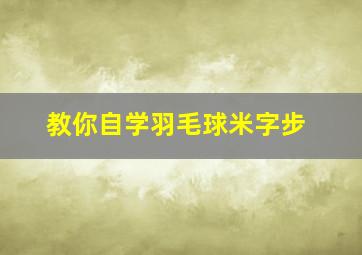 教你自学羽毛球米字步